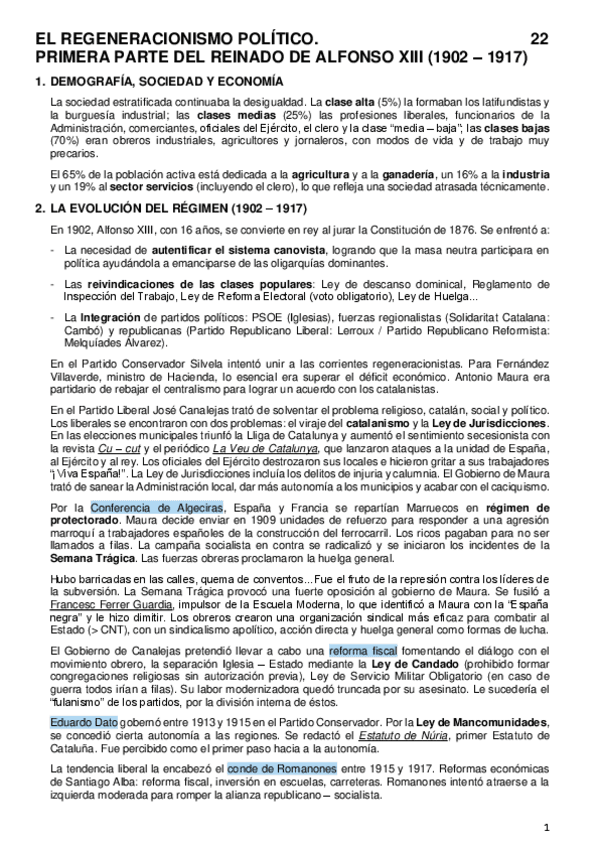 EL REGENERACIONISMO POLÍTICO. 22
PRIMERA PARTE DEL REINADO DE ALFONSO XIII (1902 – 1917)

1. DEMOGRAFÍA, SOCIEDAD Y ECONOMÍA

La sociedad estratificada continuaba la desigualdad. La clase alta (5%) la formaban los latifundistas y la burguesía industrial; las clases medias (25%) las profesiones liberales, funcionarios de la Administración, comerciantes, oficiales del Ejército, el clero y la clase "media – baja"; las clases bajas (70%) eran obreros industriales, agricultores y jornaleros, con modos de vida y de trabajo muy precarios.

El 65% de la población activa está dedicada a la agricultura y a la ganadería, un 16% a la industria y un 19% al sector servicios (incluyendo el clero), lo que refleja una sociedad atrasada técnicamente.

2. LA EVOLUCIÓN DEL RÉGIMEN (1902 – 1917)

En 1902, Alfonso XIII, con 16 años, se convierte en rey al jurar la Constitución de 1876. Se enfrentó a:

- La necesidad de autentificar el sistema canovista, logrando que la masa neutra participara en política ayudándola a emanciparse de las oligarquías dominantes.

- Las reivindicaciones de las clases populares: Ley de descanso dominical, Reglamento de Inspección del Trabajo, Ley de Reforma Electoral (voto obligatorio), Ley de Huelga...

- La Integración de partidos políticos: PSOE (Iglesias), fuerzas regionalistas (Solidaritat Catalana: Cambó) y republicanas (Partido Republicano Liberal: Lerroux / Partido Republicano Reformista: Melquíades Álvarez).

En el Partido Conservador Silvela intentó unir a las corrientes regeneracionistas. Para Fernández Villaverde, ministro de Hacienda, lo esencial era superar el déficit económico. Antonio Maura era partidario de rebajar el centralismo para lograr un acuerdo con los catalanistas.

En el Partido Liberal José Canalejas trató de solventar el problema religioso, catalán, social y político. Los liberales se encontraron con dos problemas: el viraje del catalanismo y la Ley de Jurisdicciones. En las elecciones municipales triunfó la Lliga de Catalunya y aumentó el sentimiento secesionista con la revista Cu – cut y el periódico La Veu de Catalunya, que lanzaron ataques a la unidad de España, al Ejército y al rey. Los oficiales del Ejército destrozaron sus locales e hicieron gritar a sus trabajadores "¡Viva España!". La Ley de Jurisdicciones incluía los delitos de injuria y calumnia. El Gobierno de Maura trató de sanear la Administración local, dar más autonomía a los municipios y acabar con el caciquismo.

Por la Conferencia de Algeciras, España y Francia se repartían Marruecos en régimen de protectorado. Maura decide enviar en 1909 unidades de refuerzo para responder a una agresión marroquí a trabajadores españoles de la construcción del ferrocarril. Los ricos pagaban para no ser llamados a filas. La campaña socialista en contra se radicalizó y se iniciaron los incidentes de la Semana Trágica. Las fuerzas obreras proclamaron la huelga general.

Hubo barricadas en las calles, quema de conventos... Fue el fruto de la represión contra los líderes de la subversión. La Semana Trágica provocó una fuerte oposición al gobierno de Maura. Se fusiló a Francesc Ferrer Guardia, impulsor de la Escuela Moderna, lo que identificó a Maura con la "España negra" y le hizo dimitir. Los obreros crearon una organización sindical más eficaz para combatir al Estado (> CNT), con un sindicalismo apolítico, acción directa y huelga general como formas de lucha.

El Gobierno de Canalejas pretendió llevar a cabo una reforma fiscal fomentando el diálogo con el movimiento obrero, la separación Iglesia – Estado mediante la Ley de Candado (prohibido formar congregaciones religiosas sin autorización previa), Ley de Servicio Militar Obligatorio (en caso de guerra todos irían a filas). Su labor modernizadora quedó truncada por su asesinato. Le sucedería el "fulanismo" de los partidos, por la división interna de éstos.

Eduardo Dato gobernó entre 1913 y 1915 en el Partido Conservador. Por la Ley de Mancomunidades, se concedió cierta autonomía a las regiones. Se redactó el Estatuto de Núria, primer Estatuto de Cataluña. Fue percibido como el primer paso hacia a la autonomía.

La tendencia liberal la encabezó el conde de Romanones entre 1915 y 1917. Reformas económicas de Santiago Alba: reforma fiscal, inversión en escuelas, carreteras. Romanones intentó atraerse a la izquierda moderada para romper la alianza republicano – socialista.

1